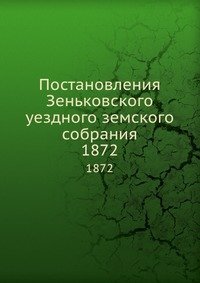 Постановления Зеньковского уездного земского собрания 1872

1872